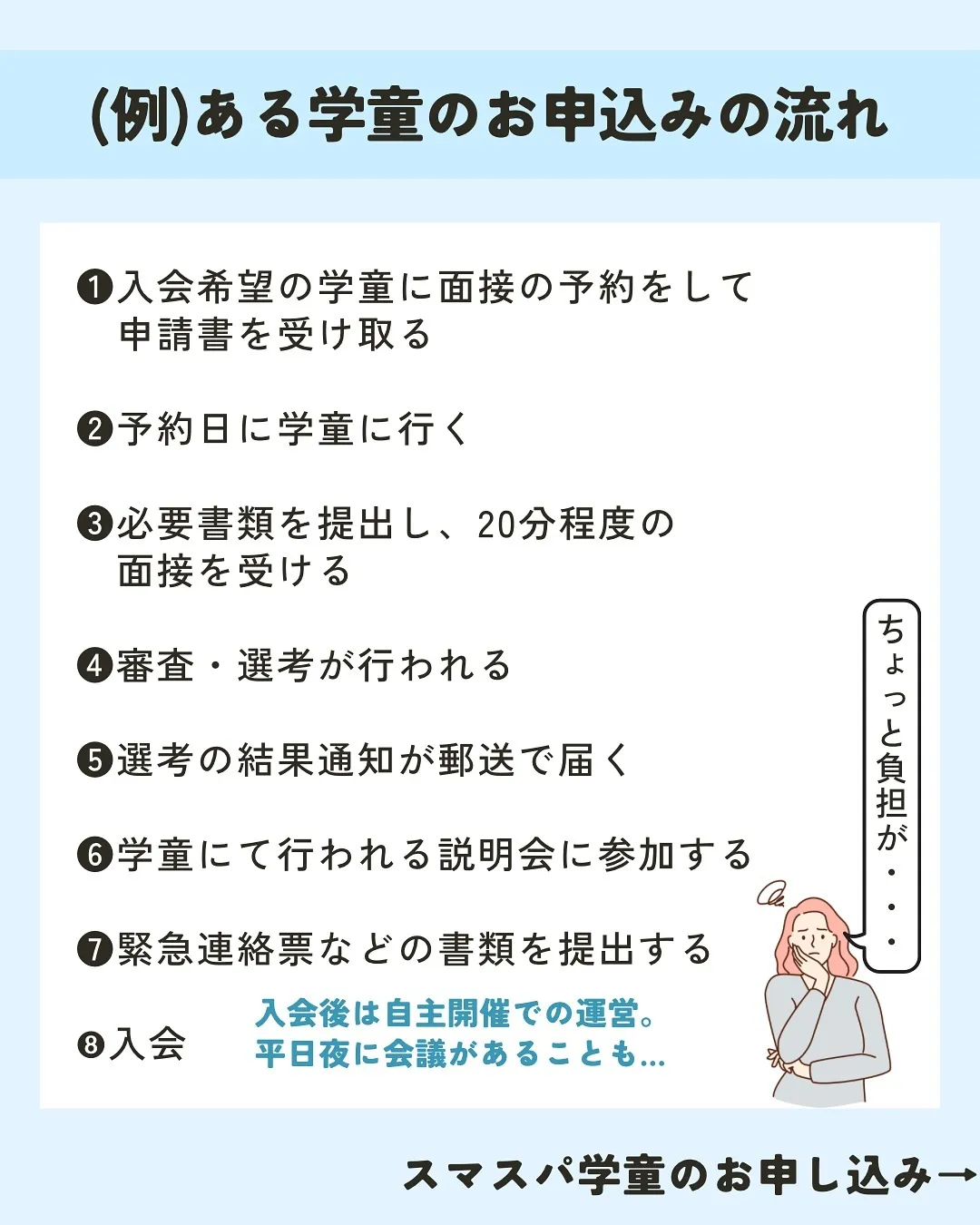 (例)ある学童のお申込みの流れ

❶入会希望の学童に面接の予約をして申請書を受け取る

❷予約日に学童に行く

❸必要書類を提出し、20分程度の面接を受ける

❹審査・選考が行われる

❺選考の結果通知が郵送で届く

❻学童にて行われる説明会に参加する

❼緊急連絡票などの書類を提出する

❽入会

入会後は自主開催での運営。
平日夜に会議があることも…

ちょっと負担が・・・

スマスパ学童のお申し込み→